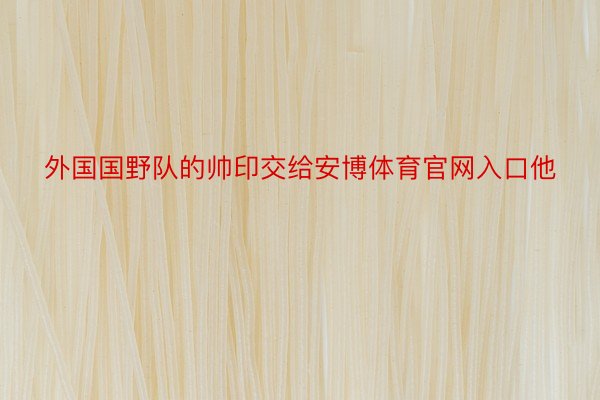 外国国野队的帅印交给安博体育官网入口他